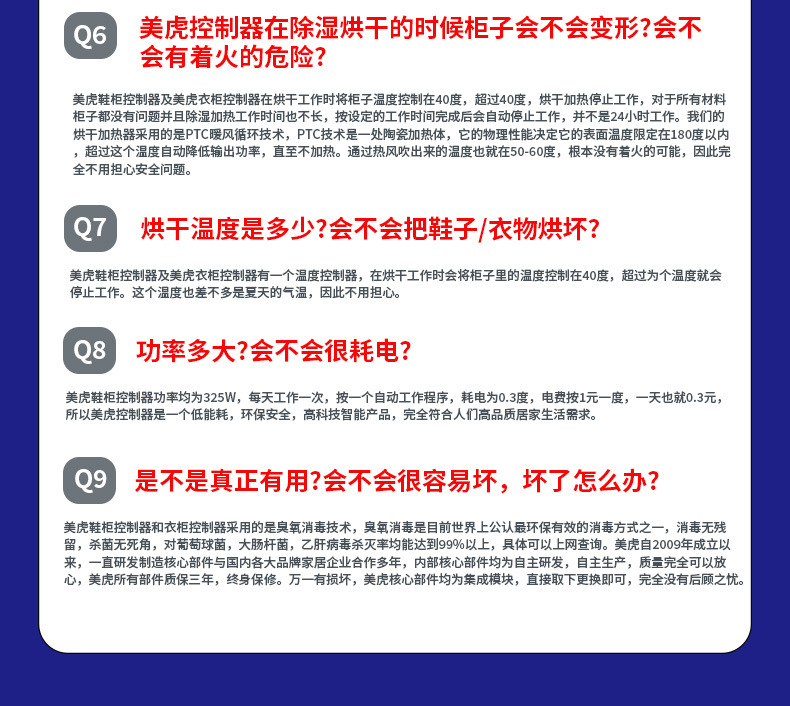 Q6 美虎控制器在除湿烘干的时候柜子会不会变形?会不会有着火的危险?

美虎鞋柜控制器及美虎衣柜控制器在烘干工作时将柜子温度控制在40度，超过40度，烘干加热停止工作，对于所有材料柜子都没有问题并且除湿加热工作时间也不长，按设定的工作时间完成后会自动停止工作，并不是24小时工作。我们的烘干加热器采用的是PTC暖风循环技术，PTC技术是一处陶瓷加热体，它的物理性能决定它的表面温度限定在180度以内，超过这个温度自动降低输出功率，直至不加热。通过热风吹出来的温度也就在50-60度，根本没有着火的可能，因此完全不用担心安全问题。

Q7 烘干温度是多少?会不会把鞋子/衣物烘坏?

美虎鞋柜控制器及美虎衣柜控制器有一个温度控制器，在烘干工作时会将柜子里的温度控制在40度，超过为个温度就会停止工作。这个温度也差不多是夏天的气温，因此不用担心。

Q8 功率多大?会不会很耗电?

美虎鞋柜控制器功率均为325W，每天工作一次，按一个自动工作程序，耗电为0.3度，电费按1元一度，一天也就0.3元，所以美虎控制器是一个低能耗，环保安全，高科技智能产品，完全符合人们高品质居家生活需求。

Q9 是不是真正有用?会不会很容易坏，坏了怎么办?

美虎鞋柜控制器和衣柜控制器采用的是臭氧消毒技术，臭氧消毒是目前世界上公认最环保有效的消毒方式之一，消毒无残留，杀菌无死角，对葡萄球菌，大肠杆菌，乙肝病毒杀灭率均能达到99%以上，具体可以上网查询。美虎自2009年成立以来，一直研发制造核心部件与国内各大品牌家居企业合作多年，内部核心部件均为自主研发，自主生产，质量完全可以放心，美虎所有部件质保三年，终身保修。万一有损坏，美虎核心部件均为集成模块，直接取下更换即可，完全没有后顾之忧。